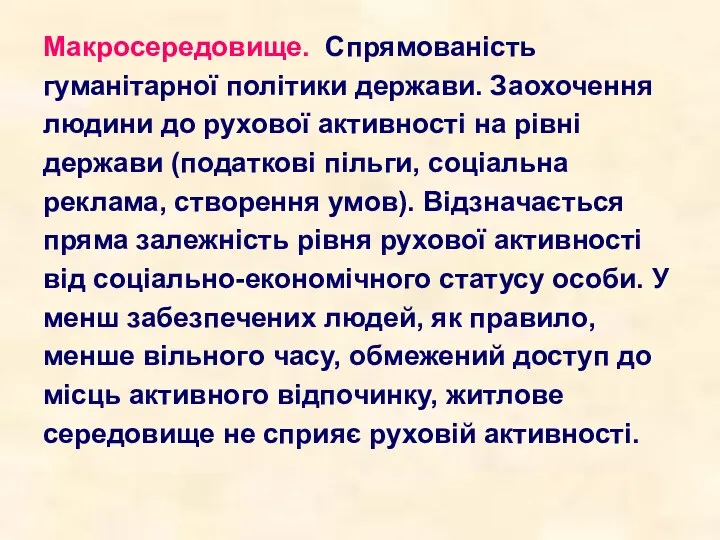 Макросередовище. Спрямованість гуманітарної політики держави. Заохочення людини до рухової активності на рівні держави (податкові пільги, соціальна реклама, створення умов). Відзначається пряма залежність рівня рухової активності від соціально-економічного статусу особи. У менш забезпечених людей, як правило, менше вільного часу, обмежений доступ до місць активного відпочинку, житлове середовище не сприяє руховій активності.